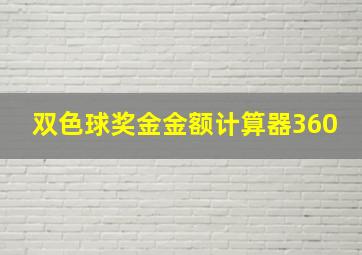 双色球奖金金额计算器360